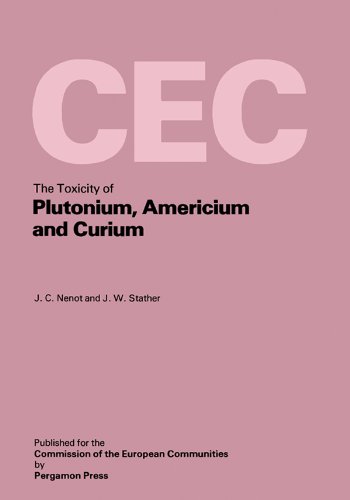 CEC

The Toxicity of
Plutonium, Americium and Curium

J. C. Nenot and J. W. Stather

Published for the
Commission of the European Communities
by
Pergamon Press